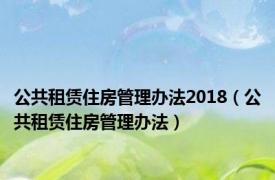 公共租赁住房管理办法2018（公共租赁住房管理办法）